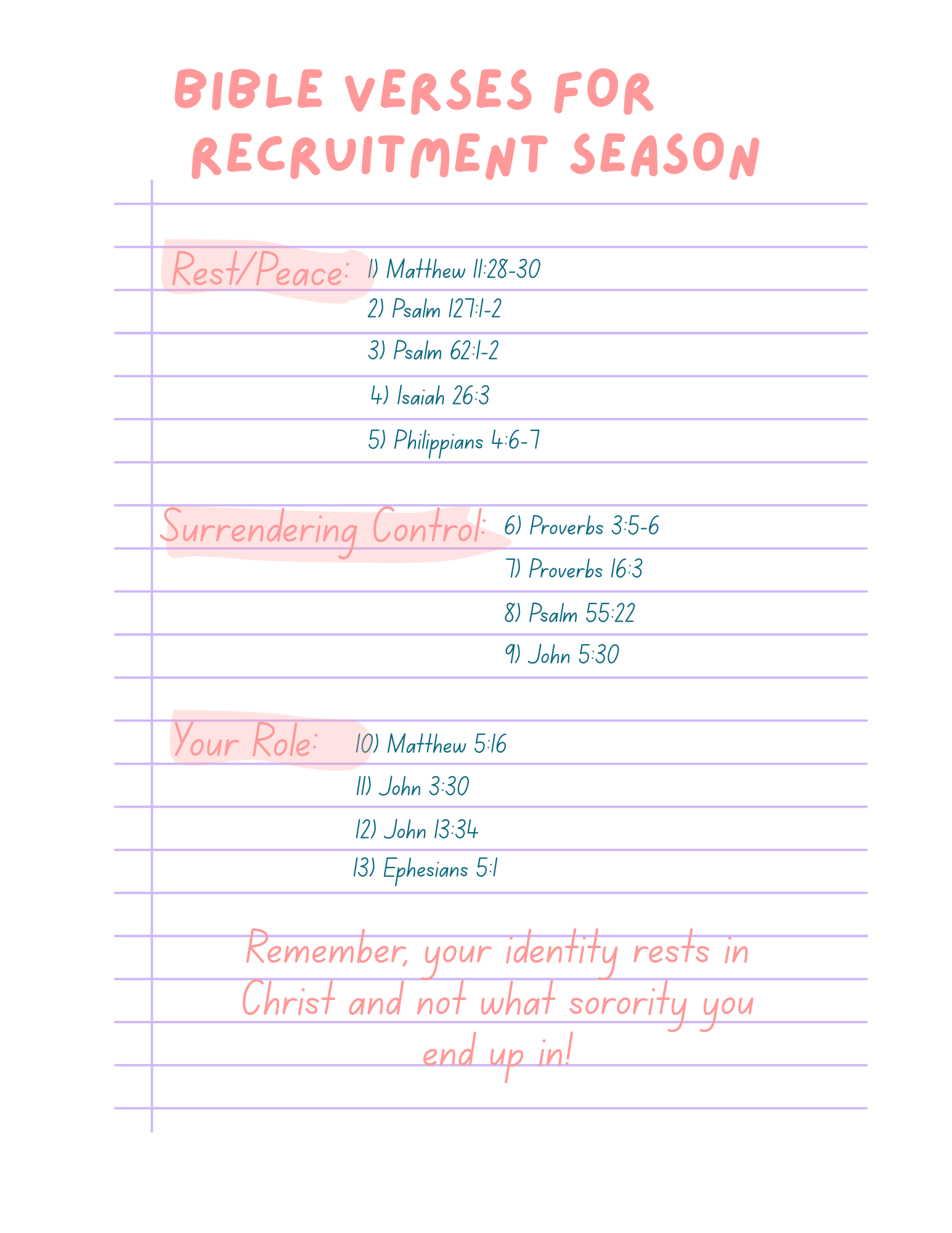 BIBLE VERSES FOR RECRUITMENT SEASON

Rest/Peace: 1) Matthew 11:28-30
2) Psalm 127:1-2
3) Psalm 62:1-2
4) Isaiah 26:3
5) Philippians 4:6-7

Surrendering Control: 6) Proverbs 3:5-6
7) Proverbs 16:3
8) Psalm 55:22
9) John 5:30

Your Role: 10) Matthew 5:16
11) John 3:30
12) John 13:34
13) Ephesians 5:1

Remember, your identity rests in Christ and not what sorority you end up in!